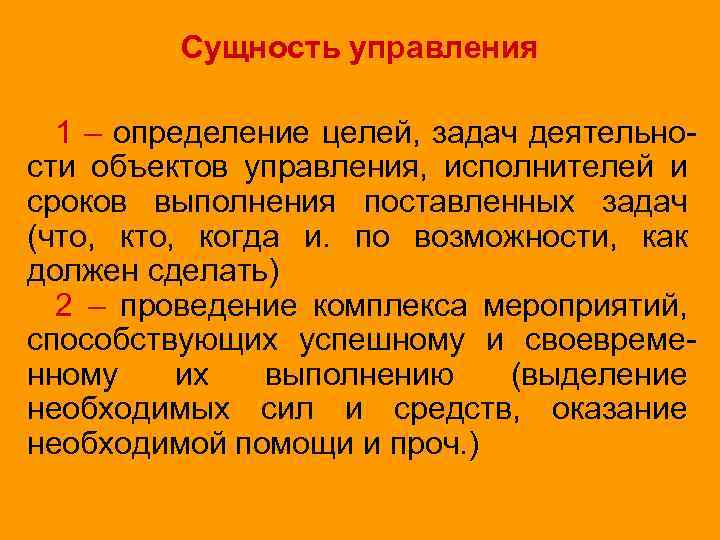 Сущность управления

1 – определение целей, задач деятельности объектов управления, исполнителей и сроков выполнения поставленных задач (что, кто, когда и. по возможности, как должен сделать)

2 – проведение комплекса мероприятий, способствующих успешному и своевременному их выполнению (выделение необходимых сил и средств, оказание необходимой помощи и проч.)